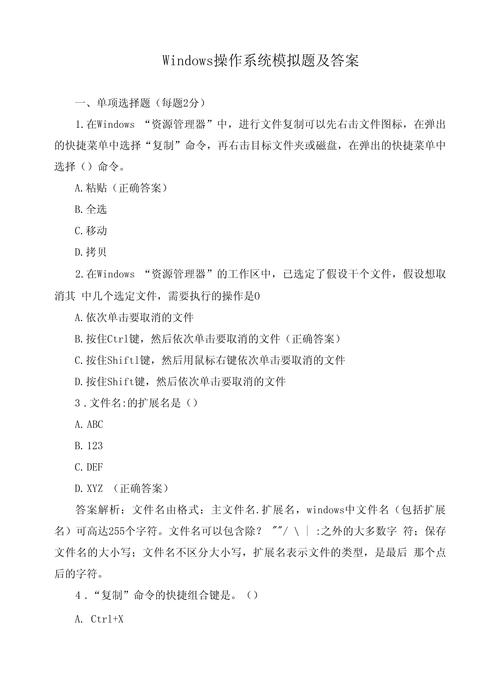 Windows操作系统模拟题及答案

一、单项选择题（每题2分）

1.在Windows “资源管理器”中，进行文件复制可以先右击文件图标，在弹出的快捷菜单中选择“复制”命令，再右击目标文件夹或磁盘，在弹出的快捷菜单中选择（）命令。

A.粘贴（正确答案）

B.全选

C.移动

D.拷贝

2.在Windows “资源管理器”的工作区中，已选定了假设干个文件，假设想取消其 中几个选定文件，需要执行的操作是0

A.依次单击要取消的文件

B.按住Ctrl键，然后依次单击要取消的文件（正确答案）

C.按住Shiftl键，然后用鼠标右键依次单击要取消的文件

D.按住Shift键，然后依次单击要取消的文件

3．文件名:的扩展名是（）

A.ABC

B.123

C.DEF

D.XYZ （正确答案）

答案解析：文件名由格式：主文件名.扩展名，windows中文件名（包括扩展名）可高达255个字符。文件名可以包含除？ ""/ \ | :之外的大多数字 符；保存文件名的大小写；文件名不区分大小写，扩展名表示文件的类型，是最后 那个点后的字符。

4．“复制”命令的快捷组合键是。（）

A. Ctrl+X